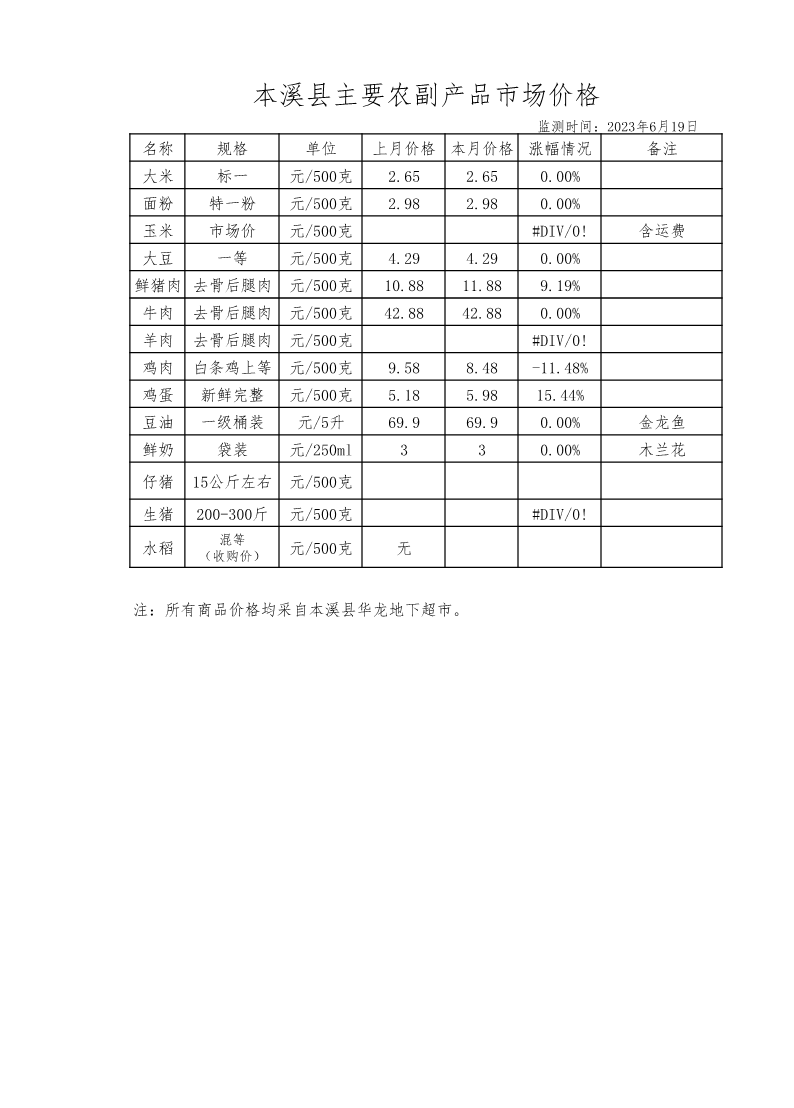 本溪县主要农副产品市场价格

监测时间：2023年6月19日

| 名称 | 规格 | 单位 | 上月价格 | 本月价格 | 涨幅情况 | 备注 |
|---|---|---|---|---|---|---|
| 大米 | 标一 | 元/500克 | 2.65 | 2.65 | 0.00% | |
| 面粉 | 特一粉 | 元/500克 | 2.98 | 2.98 | 0.00% | |
| 玉米 | 市场价 | 元/500克 | | | #DIV/0! | 含运费 |
| 大豆 | 一等 | 元/500克 | 4.29 | 4.29 | 0.00% | |
| 鲜猪肉 | 去骨后腿肉 | 元/500克 | 10.88 | 11.88 | 9.19% | |
| 牛肉 | 去骨后腿肉 | 元/500克 | 42.88 | 42.88 | 0.00% | |
| 羊肉 | 去骨后腿肉 | 元/500克 | | | #DIV/0! | |
| 鸡肉 | 白条鸡上等 | 元/500克 | 9.58 | 8.48 | -11.48% | |
| 鸡蛋 | 新鲜完整 | 元/500克 | 5.18 | 5.98 | 15.44% | |
| 豆油 | 一级桶装 | 元/5升 | 69.9 | 69.9 | 0.00% | 金龙鱼 |
| 鲜奶 | 袋装 | 元/250ml | 3 | 3 | 0.00% | 木兰花 |
| 仔猪 | 15公斤左右 | 元/500克 | | | | |
| 生猪 | 200-300斤 | 元/500克 | | | #DIV/0! | |
| 水稻 | 混等（收购价） | 元/500克 | 无 | | | |

注：所有商品价格均采自本溪县华龙地下超市。